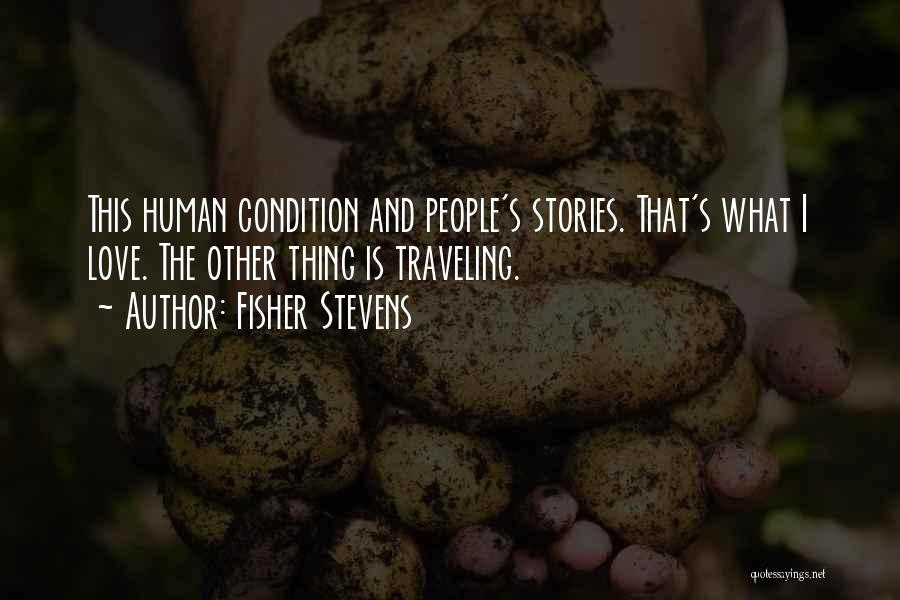 This human condition and people's stories. That's what I love. The other thing is traveling.
~ Author: Fisher Stevens

quotessayings.net